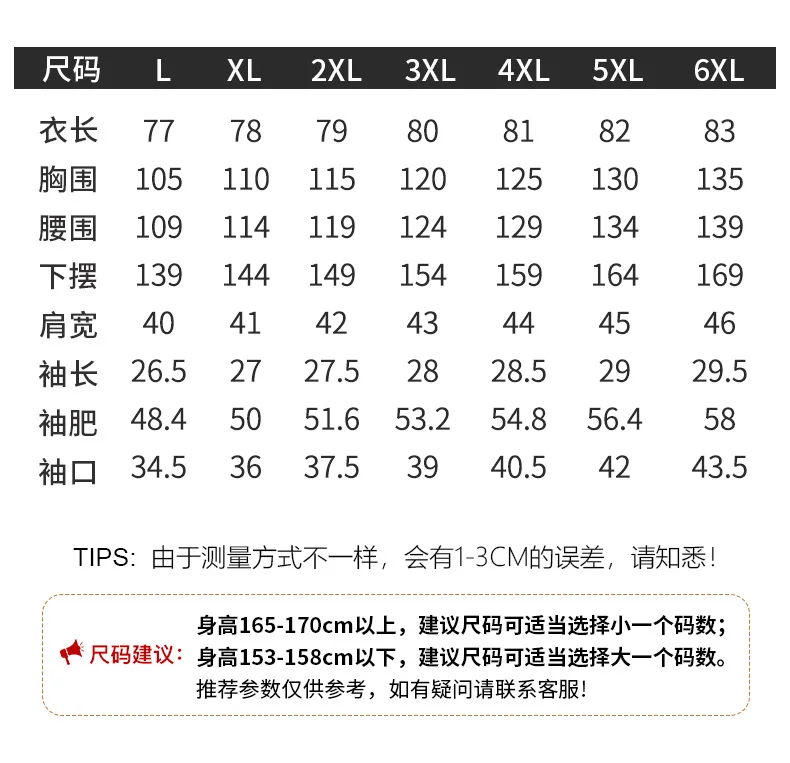 | 尺码 | L | XL | 2XL | 3XL | 4XL | 5XL | 6XL |
|---|---|---|---|---|---|---|---|
| 衣长 | 77 | 78 | 79 | 80 | 81 | 82 | 83 |
| 胸围 | 105 | 110 | 115 | 120 | 125 | 130 | 135 |
| 腰围 | 109 | 114 | 119 | 124 | 129 | 134 | 139 |
| 下摆 | 139 | 144 | 149 | 154 | 159 | 164 | 169 |
| 肩宽 | 40 | 41 | 42 | 43 | 44 | 45 | 46 |
| 袖长 | 26.5 | 27 | 27.5 | 28 | 28.5 | 29 | 29.5 |
| 袖肥 | 48.4 | 50 | 51.6 | 53.2 | 54.8 | 56.4 | 58 |
| 袖口 | 34.5 | 36 | 37.5 | 39 | 40.5 | 42 | 43.5 |

TIPS：由于测量方式不一样，会有1-3CM的误差，请知悉！

尺码建议：
身高165-170cm以上，建议尺码可适当选择小一个码数；
身高153-158cm以下，建议尺码可适当选择大一个码数。
推荐参数仅供参考，如有疑问请联系客服！